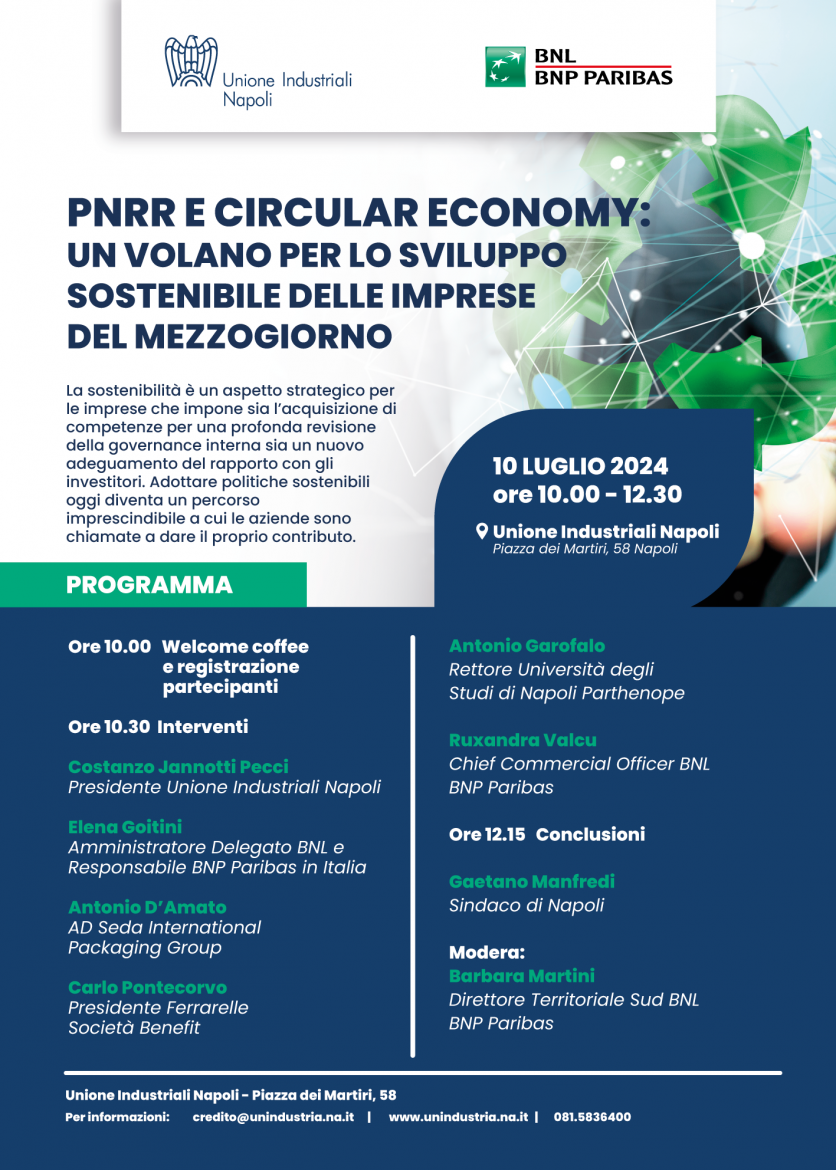 Unione Industriali Napoli

BNL BNP PARIBAS

PNRR E CIRCULAR ECONOMY: UN VOLANO PER LO SVILUPPO SOSTENIBILE DELLE IMPRESE DEL MEZZOGIORNO

La sostenibilità è un aspetto strategico per le imprese che impone sia l'acquisizione di competenze per una profonda revisione della governance interna sia un nuovo adeguamento del rapporto con gli investitori. Adottare politiche sostenibili oggi diventa un percorso imprescindibile a cui le aziende sono chiamate a dare il proprio contributo.

10 LUGLIO 2024
ore 10.00 - 12.30

Unione Industriali Napoli
Piazza dei Martiri, 58 Napoli

PROGRAMMA

Ore 10.00 Welcome coffee e registrazione partecipanti

Ore 10.30 Interventi

Costanzo Jannotti Pecci
Presidente Unione Industriali Napoli

Elena Goitini
Amministratore Delegato BNL e Responsabile BNP Paribas in Italia

Antonio D'Amato
AD Seda International Packaging Group

Carlo Pontecorvo
Presidente Ferrarelle Società Benefit

Antonio Garofalo
Rettore Università degli Studi di Napoli Parthenope

Ruxandra Valcu
Chief Commercial Officer BNL BNP Paribas

Ore 12.15 Conclusioni

Gaetano Manfredi
Sindaco di Napoli

Modera:
Barbara Martini
Direttore Territoriale Sud BNL BNP Paribas

Unione Industriali Napoli - Piazza dei Martiri, 58
Per informazioni: credito@unindustria.na.it | www.unindustria.na.it | 081.5836400